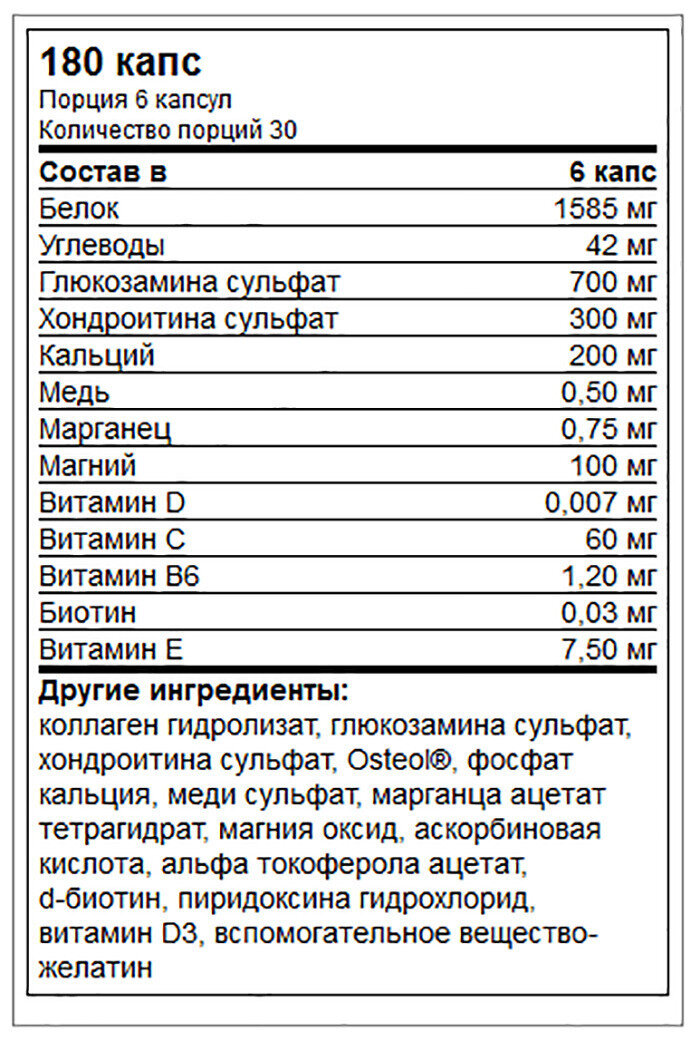 180 капс
Порция 6 капсул
Количество порций 30

| Состав в | 6 капс |
|---|---|
| Белок | 1585 мг |
| Углеводы | 42 мг |
| Глюкозамина сульфат | 700 мг |
| Хондроитина сульфат | 300 мг |
| Кальций | 200 мг |
| Медь | 0,50 мг |
| Марганец | 0,75 мг |
| Магний | 100 мг |
| Витамин D | 0,007 мг |
| Витамин C | 60 мг |
| Витамин B6 | 1,20 мг |
| Биотин | 0,03 мг |
| Витамин E | 7,50 мг |

Другие ингредиенты:
коллаген гидролизат, глюкозамина сульфат, хондроитина сульфат, Osteol®, фосфат кальция, меди сульфат, марганца ацетат тетрагидрат, магния оксид, аскорбиновая кислота, альфа токоферола ацетат, d-биотин, пиридоксина гидрохлорид, витамин D3, вспомогательное вещество-желатин